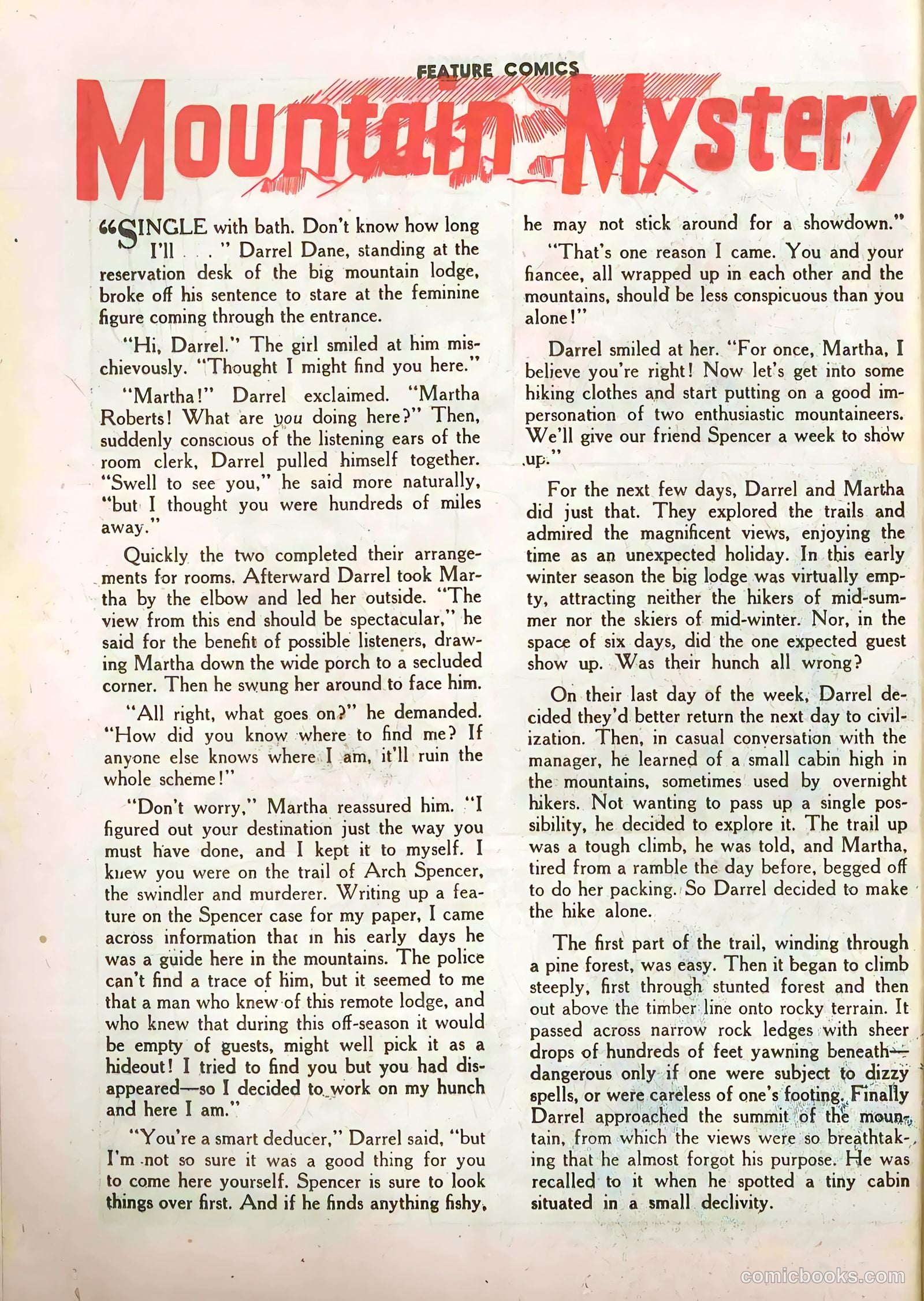 FEATURE COMICS

Mountain Mystery

"SINGLE with bath. Don't know how long I'll . . ." Darrel Dane, standing at the reservation desk of the big mountain lodge, broke off his sentence to stare at the feminine figure coming through the entrance.

"Hi, Darrel." The girl smiled at him mischievously. "Thought I might find you here."

"Martha!" Darrel exclaimed. "Martha Roberts! What are you doing here?" Then, suddenly conscious of the listening ears of the room clerk, Darrel pulled himself together. "Swell to see you," he said more naturally, "but I thought you were hundreds of miles away."

Quickly the two completed their arrangements for rooms. Afterward Darrel took Martha by the elbow and led her outside. "The view from this end should be spectacular," he said for the benefit of possible listeners, drawing Martha down the wide porch to a secluded corner. Then he swung her around to face him.

"All right, what goes on?" he demanded. "How did you know where to find me? If anyone else knows where I am, it'll ruin the whole scheme!"

"Don't worry," Martha reassured him. "I figured out your destination just the way you must have done, and I kept it to myself. I knew you were on the trail of Arch Spencer, the swindler and murderer. Writing up a feature on the Spencer case for my paper, I came across information that in his early days he was a guide here in the mountains. The police can't find a trace of him, but it seemed to me that a man who knew of this remote lodge, and who knew that during this off-season it would be empty of guests, might well pick it as a hideout! I tried to find you but you had disappeared—so I decided to work on my hunch and here I am."

"You're a smart deducer," Darrel said, "but I'm not so sure it was a good thing for you to come here yourself. Spencer is sure to look things over first. And if he finds anything fishy, he may not stick around for a showdown."

"That's one reason I came. You and your fiancee, all wrapped up in each other and the mountains, should be less conspicuous than you alone!"

Darrel smiled at her. "For once, Martha, I believe you're right! Now let's get into some hiking clothes and start putting on a good impersonation of two enthusiastic mountaineers. We'll give our friend Spencer a week to show up."

For the next few days, Darrel and Martha did just that. They explored the trails and admired the magnificent views, enjoying the time as an unexpected holiday. In this early winter season the big lodge was virtually empty, attracting neither the hikers of mid-summer nor the skiers of mid-winter. Nor, in the space of six days, did the one expected guest show up. Was their hunch all wrong?

On their last day of the week, Darrel decided they'd better return the next day to civilization. Then, in casual conversation with the manager, he learned of a small cabin high in the mountains, sometimes used by overnight hikers. Not wanting to pass up a single possibility, he decided to explore it. The trail up was a tough climb, he was told, and Martha, tired from a ramble the day before, begged off to do her packing. So Darrel decided to make the hike alone.

The first part of the trail, winding through a pine forest, was easy. Then it began to climb steeply, first through stunted forest and then out above the timber line onto rocky terrain. It passed across narrow rock ledges with sheer drops of hundreds of feet yawning beneath—dangerous only if one were subject to dizzy spells, or were careless of one's footing. Finally Darrel approached the summit of the mountain, from which the views were so breathtaking that he almost forgot his purpose. He was recalled to it when he spotted a tiny cabin situated in a small declivity.

comicbooks.com